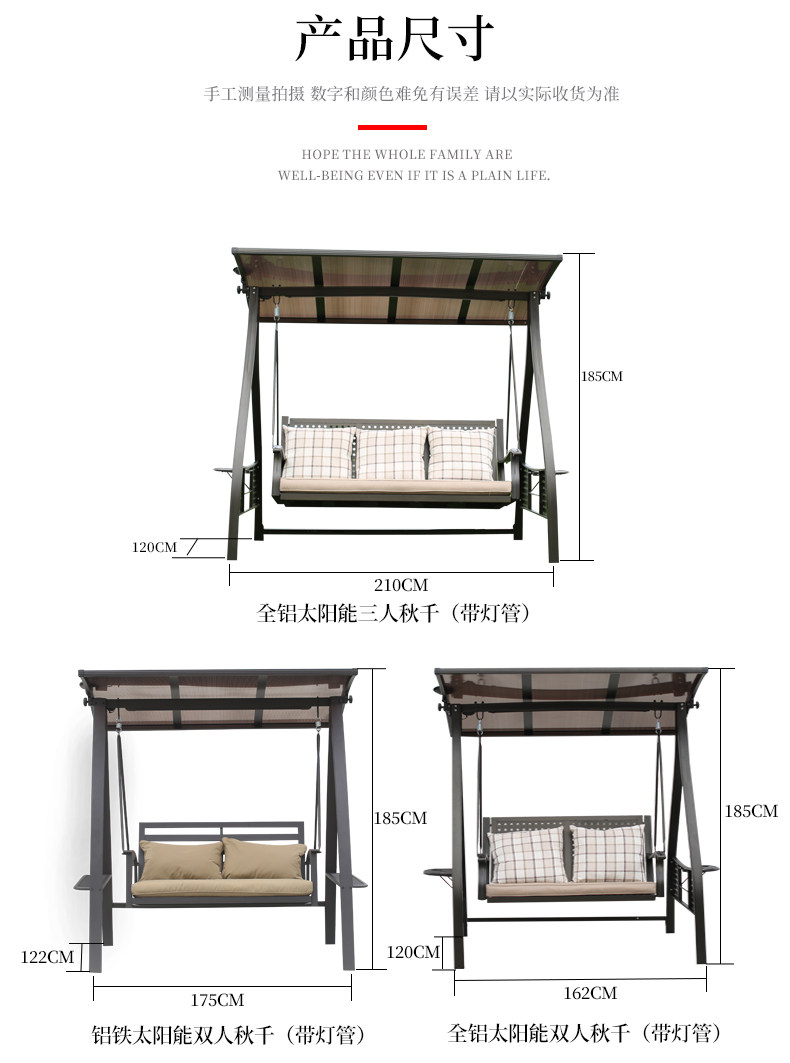 产品尺寸

手工测量拍摄 数字和颜色难免有误差 请以实际收货为准

HOPE THE WHOLE FAMILY ARE
WELL-BEING EVEN IF IT IS A PLAIN LIFE.

185CM

120CM

210CM

全铝太阳能三人秋千（带灯管）

185CM

122CM

175CM

铝铁太阳能双人秋千（带灯管）

185CM

120CM

162CM

全铝太阳能双人秋千（带灯管）